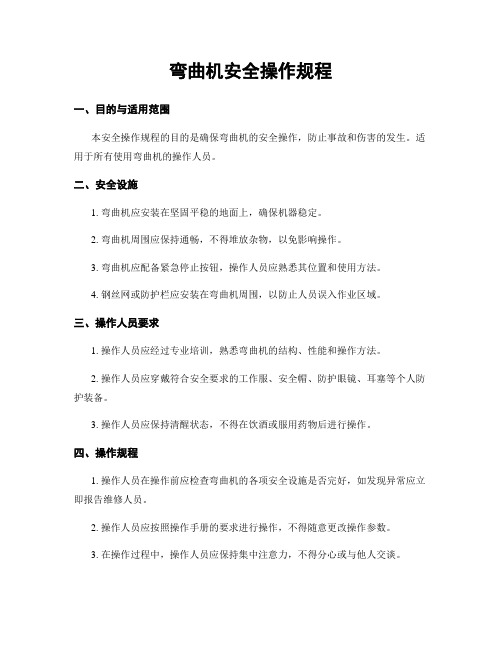 弯曲机安全操作规程

一、目的与适用范围

本安全操作规程的目的是确保弯曲机的安全操作，防止事故和伤害的发生。适用于所有使用弯曲机的操作人员。

二、安全设施

1. 弯曲机应安装在坚固平稳的地面上，确保机器稳定。

2. 弯曲机周围应保持通畅，不得堆放杂物，以免影响操作。

3. 弯曲机应配备紧急停止按钮，操作人员应熟悉其位置和使用方法。

4. 钢丝网或防护栏应安装在弯曲机周围，以防止人员误入作业区域。

三、操作人员要求

1. 操作人员应经过专业培训，熟悉弯曲机的结构、性能和操作方法。

2. 操作人员应穿戴符合安全要求的工作服、安全帽、防护眼镜、耳塞等个人防护装备。

3. 操作人员应保持清醒状态，不得在饮酒或服用药物后进行操作。

四、操作规程

1. 操作人员在操作前应检查弯曲机的各项安全设施是否完好，如发现异常应立即报告维修人员。

2. 操作人员应按照操作手册的要求进行操作，不得随意更改操作参数。

3. 在操作过程中，操作人员应保持集中注意力，不得分心或与他人交谈。